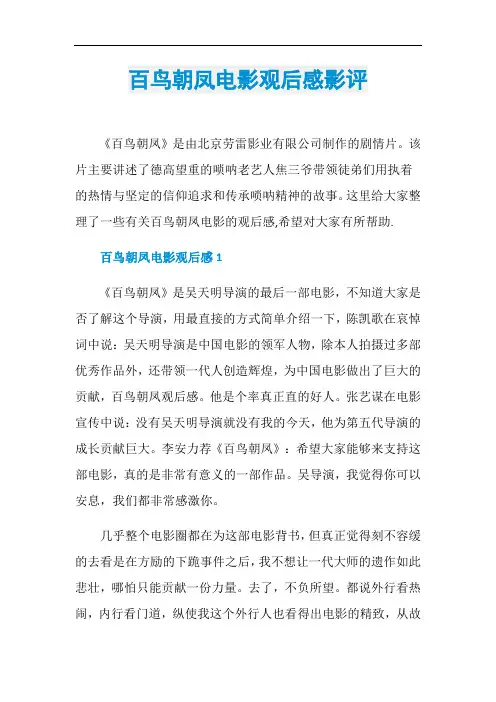 百鸟朝凤电影观后感影评

《百鸟朝凤》是由北京劳雷影业有限公司制作的剧情片。该片主要讲述了德高望重的唢呐老艺人焦三爷带领徒弟们用执着的热情与坚定的信仰追求和传承唢呐精神的故事。这里给大家整理了一些有关百鸟朝凤电影的观后感,希望对大家有所帮助.

百鸟朝凤电影观后感 1

《百鸟朝凤》是吴天明导演的最后一部电影，不知道大家是否了解这个导演，用最直接的方式简单介绍一下，陈凯歌在哀悼词中说：吴天明导演是中国电影的领军人物，除本人拍摄过多部优秀作品外，还带领一代人创造辉煌，为中国电影做出了巨大的贡献，百鸟朝凤观后感。他是个率真正直的好人。张艺谋在电影宣传中说：没有吴天明导演就没有我的今天，他为第五代导演的成长贡献巨大。李安力荐《百鸟朝凤》：希望大家能够来支持这部电影，真的是非常有意义的一部作品。吴导演，我觉得你可以安息，我们都非常感激你。

几乎整个电影圈都在为这部电影背书，但真正觉得刻不容缓的去看是在方励的下跪事件之后，我不想让一代大师的遗作如此悲壮，哪怕只能贡献一份力量。去了，不负所望。都说外行看热闹，内行看门道，纵使我这个外行人也看得出电影的精致，从故